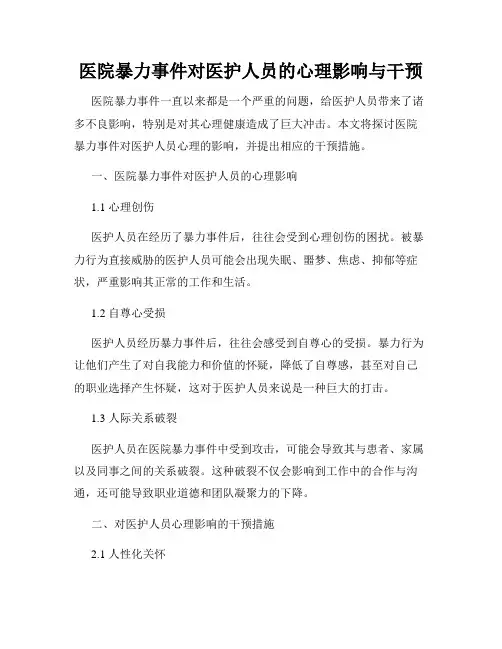 医院暴力事件对医护人员的心理影响与干预

医院暴力事件一直以来都是一个严重的问题，给医护人员带来了诸多不良影响，特别是对其心理健康造成了巨大冲击。本文将探讨医院暴力事件对医护人员心理的影响，并提出相应的干预措施。

一、医院暴力事件对医护人员的心理影响

1.1 心理创伤

医护人员在经历了暴力事件后，往往会受到心理创伤的困扰。被暴力行为直接威胁的医护人员可能会出现失眠、噩梦、焦虑、抑郁等症状，严重影响其正常的工作和生活。

1.2 自尊心受损

医护人员经历暴力事件后，往往会感受到自尊心的受损。暴力行为让他们产生了对自我能力和价值的怀疑，降低了自尊感，甚至对自己的职业选择产生怀疑，这对于医护人员来说是一种巨大的打击。

1.3 人际关系破裂

医护人员在医院暴力事件中受到攻击，可能会导致其与患者、家属以及同事之间的关系破裂。这种破裂不仅会影响到工作中的合作与沟通，还可能导致职业道德和团队凝聚力的下降。

二、对医护人员心理影响的干预措施

2.1 人性化关怀